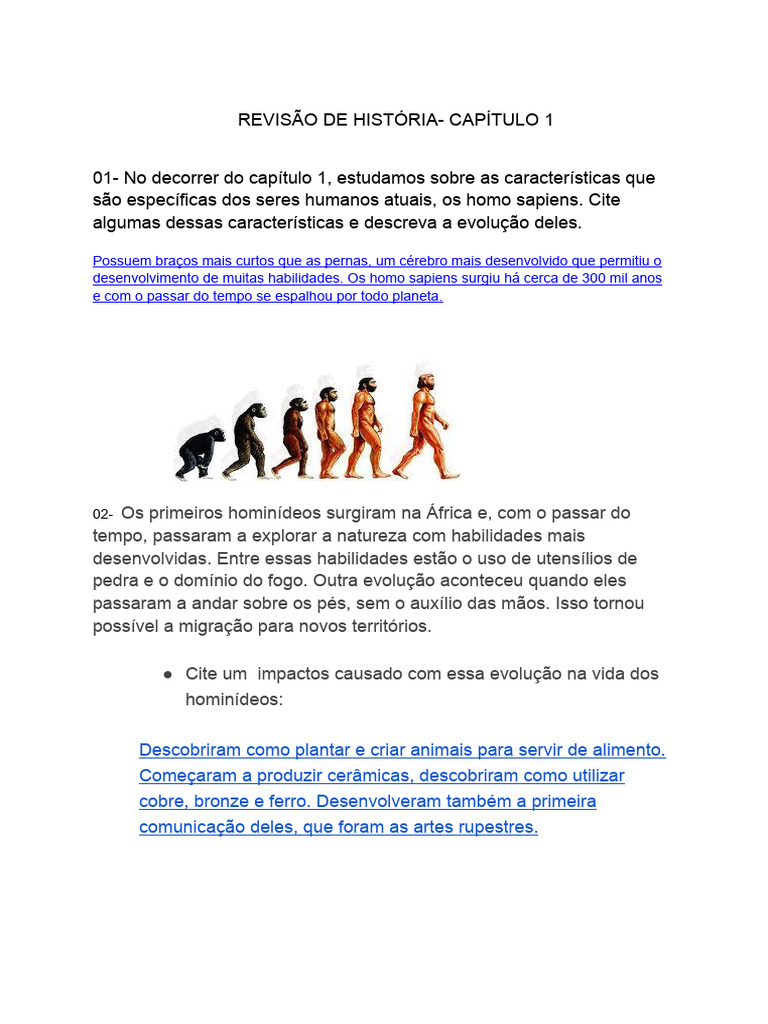 REVISÃO DE HISTÓRIA- CAPÍTULO 1

01- No decorrer do capítulo 1, estudamos sobre as características que são específicas dos seres humanos atuais, os homo sapiens. Cite algumas dessas características e descreva a evolução deles.

Possuem braços mais curtos que as pernas, um cérebro mais desenvolvido que permitiu o desenvolvimento de muitas habilidades. Os homo sapiens surgiu há cerca de 300 mil anos e com o passar do tempo se espalhou por todo planeta.

02- Os primeiros hominídeos surgiram na África e, com o passar do tempo, passaram a explorar a natureza com habilidades mais desenvolvidas. Entre essas habilidades estão o uso de utensílios de pedra e o domínio do fogo. Outra evolução aconteceu quando eles passaram a andar sobre os pés, sem o auxílio das mãos. Isso tornou possível a migração para novos territórios.

● Cite um impactos causado com essa evolução na vida dos hominídeos:

Descobriram como plantar e criar animais para servir de alimento. Começaram a produzir cerâmicas, descobriram como utilizar cobre, bronze e ferro. Desenvolveram também a primeira comunicação deles, que foram as artes rupestres.